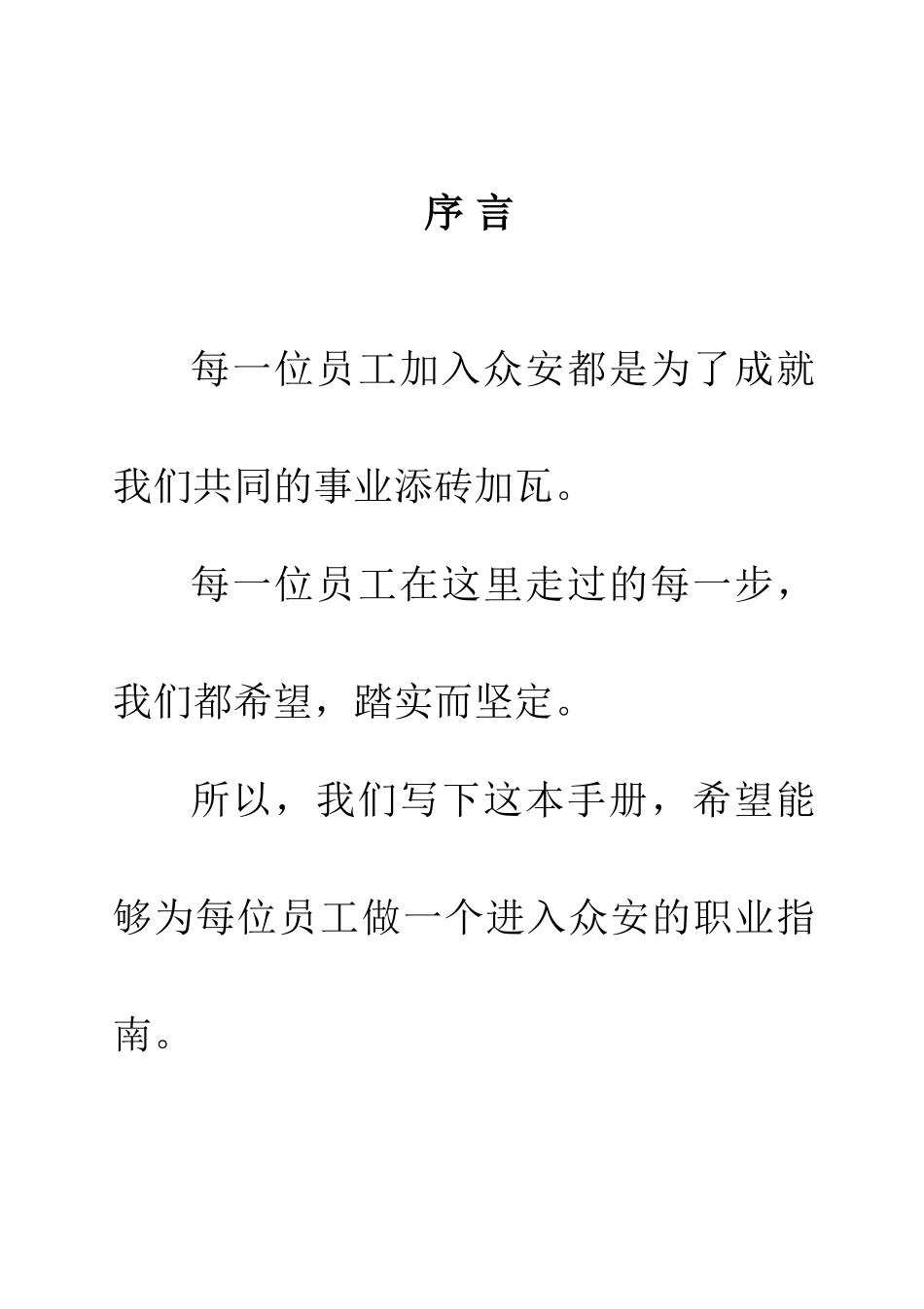 序 言

每一位员工加入众安都是为了成就我们共同的事业添砖加瓦。

每一位员工在这里走过的每一步，我们都希望，踏实而坚定。

所以，我们写下这本手册，希望能够为每位员工做一个进入众安的职业指南。